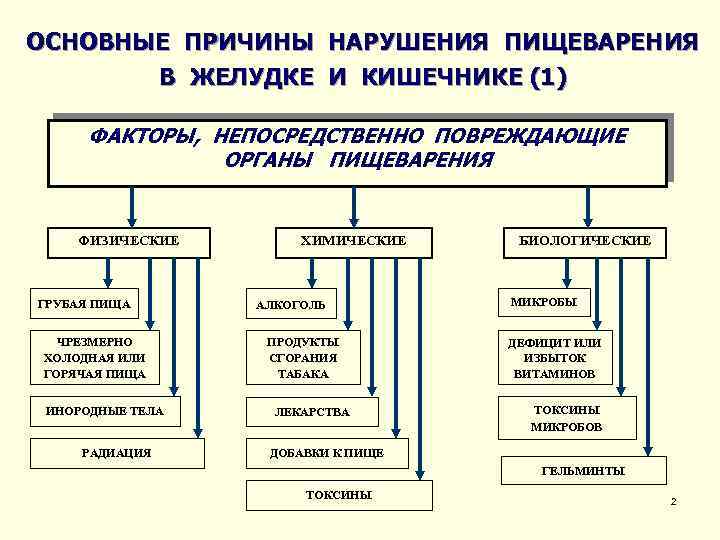 ОСНОВНЫЕ ПРИЧИНЫ НАРУШЕНИЯ ПИЩЕВАРЕНИЯ В ЖЕЛУДКЕ И КИШЕЧНИКЕ (1)

ФАКТОРЫ, НЕПОСРЕДСТВЕННО ПОВРЕЖДАЮЩИЕ ОРГАНЫ ПИЩЕВАРЕНИЯ

ФИЗИЧЕСКИЕ

ГРУБАЯ ПИЩА

ЧРЕЗМЕРНО ХОЛОДНАЯ ИЛИ ГОРЯЧАЯ ПИЩА

ИНОРОДНЫЕ ТЕЛА

РАДИАЦИЯ

ХИМИЧЕСКИЕ

АЛКОГОЛЬ

ПРОДУКТЫ СГОРАНИЯ ТАБАКА

ЛЕКАРСТВА

ДОБАВКИ К ПИЩЕ

ТОКСИНЫ

БИОЛОГИЧЕСКИЕ

МИКРОБЫ

ДЕФИЦИТ ИЛИ ИЗБЫТОК ВИТАМИНОВ

ТОКСИНЫ МИКРОБОВ

ГЕЛЬМИНТЫ

2